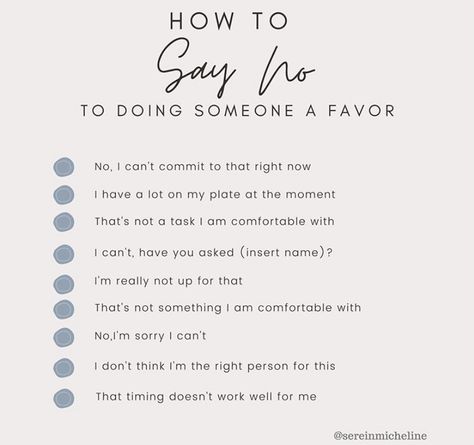 HOW TO
Say No
TO DOING SOMEONE A FAVOR

No, I can't commit to that right now

I have a lot on my plate at the moment

That's not a task I am comfortable with

I can't, have you asked (insert name)?

I'm really not up for that

That's not something I am comfortable with

No,I'm sorry I can't

I don't think I'm the right person for this

That timing doesn't work well for me

@sereinmicheline